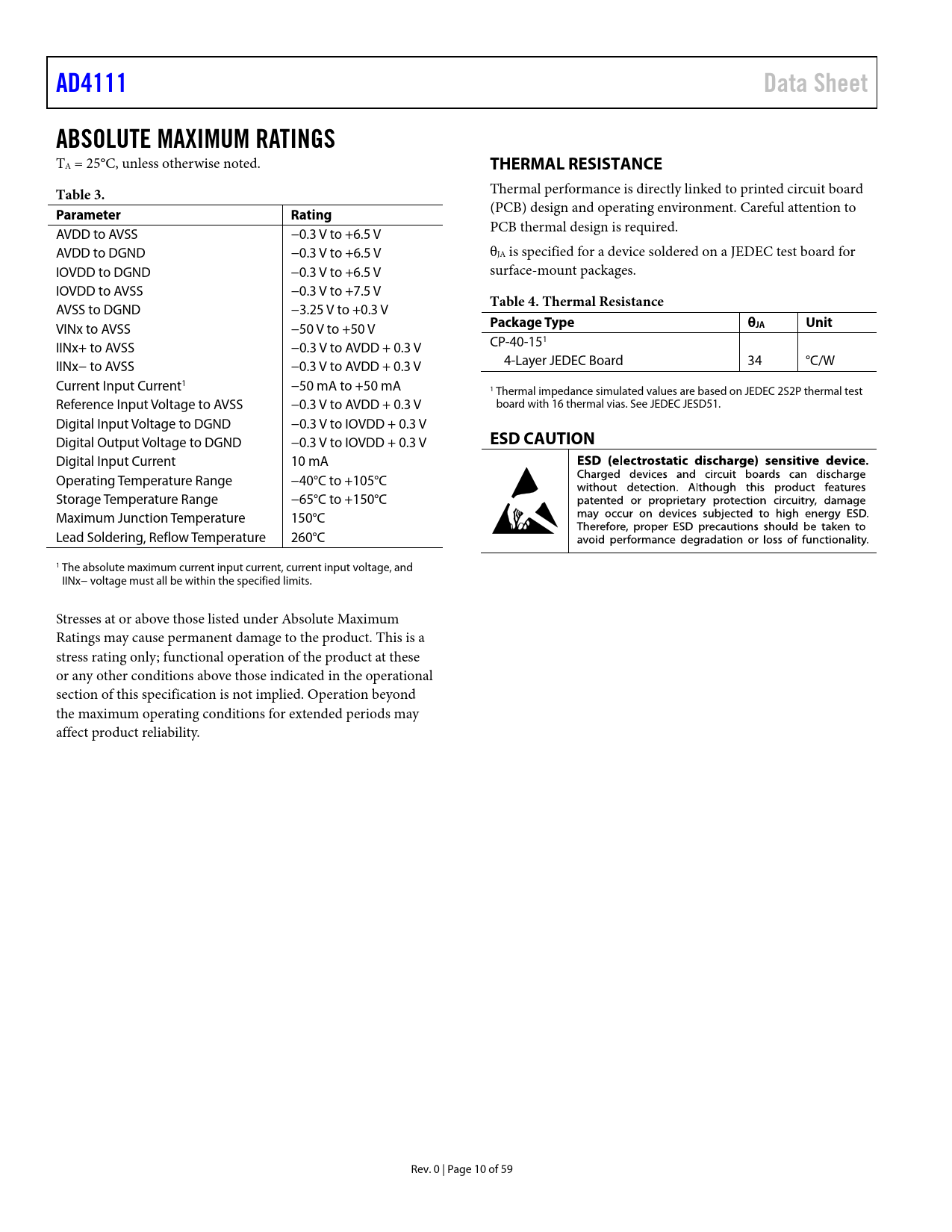 AD4111

Data Sheet

ABSOLUTE MAXIMUM RATINGS

$T_A$ = 25°C, unless otherwise noted.

Table 3.

| Parameter | Rating |
|---|---|
| AVDD to AVSS | −0.3 V to +6.5 V |
| AVDD to DGND | −0.3 V to +6.5 V |
| IOVDD to DGND | −0.3 V to +6.5 V |
| IOVDD to AVSS | −0.3 V to +7.5 V |
| AVSS to DGND | −3.25 V to +0.3 V |
| VINx to AVSS | −50 V to +50 V |
| IINx+ to AVSS | −0.3 V to AVDD + 0.3 V |
| IINx− to AVSS | −0.3 V to AVDD + 0.3 V |
| Current Input Current$^1$ | −50 mA to +50 mA |
| Reference Input Voltage to AVSS | −0.3 V to AVDD + 0.3 V |
| Digital Input Voltage to DGND | −0.3 V to IOVDD + 0.3 V |
| Digital Output Voltage to DGND | −0.3 V to IOVDD + 0.3 V |
| Digital Input Current | 10 mA |
| Operating Temperature Range | −40°C to +105°C |
| Storage Temperature Range | −65°C to +150°C |
| Maximum Junction Temperature | 150°C |
| Lead Soldering, Reflow Temperature | 260°C |

$^1$ The absolute maximum current input current, current input voltage, and IINx− voltage must all be within the specified limits.

Stresses at or above those listed under Absolute Maximum Ratings may cause permanent damage to the product. This is a stress rating only; functional operation of the product at these or any other conditions above those indicated in the operational section of this specification is not implied. Operation beyond the maximum operating conditions for extended periods may affect product reliability.

THERMAL RESISTANCE

Thermal performance is directly linked to printed circuit board (PCB) design and operating environment. Careful attention to PCB thermal design is required.

$\theta_{JA}$ is specified for a device soldered on a JEDEC test board for surface-mount packages.

Table 4. Thermal Resistance

| Package Type | $\theta_{JA}$ | Unit |
|---|---|---|
| CP-40-15$^1$ | | |
| 4-Layer JEDEC Board | 34 | °C/W |

$^1$ Thermal impedance simulated values are based on JEDEC 2S2P thermal test board with 16 thermal vias. See JEDEC JESD51.

ESD CAUTION

ESD (electrostatic discharge) sensitive device. Charged devices and circuit boards can discharge without detection. Although this product features patented or proprietary protection circuitry, damage may occur on devices subjected to high energy ESD. Therefore, proper ESD precautions should be taken to avoid performance degradation or loss of functionality.

Rev. 0 | Page 10 of 59